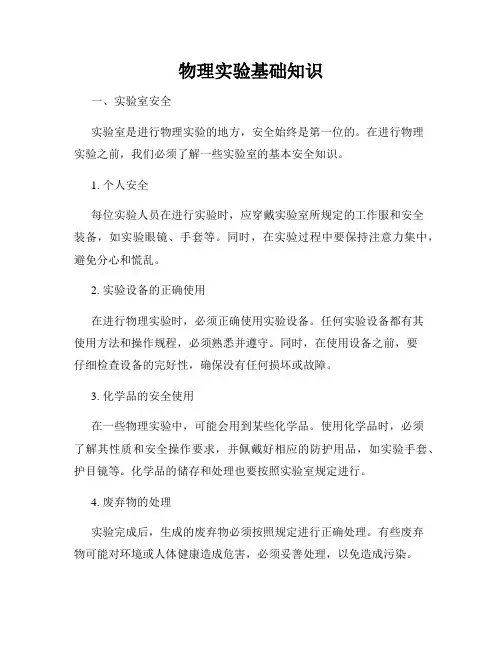 物理实验基础知识

一、实验室安全

实验室是进行物理实验的地方，安全始终是第一位的。在进行物理实验之前，我们必须了解一些实验室的基本安全知识。

1. 个人安全

每位实验人员在进行实验时，应穿戴实验室所规定的工作服和安全装备，如实验眼镜、手套等。同时，在实验过程中要保持注意力集中，避免分心和慌乱。

2. 实验设备的正确使用

在进行物理实验时，必须正确使用实验设备。任何实验设备都有其使用方法和操作规程，必须熟悉并遵守。同时，在使用设备之前，要仔细检查设备的完好性，确保没有任何损坏或故障。

3. 化学品的安全使用

在一些物理实验中，可能会用到某些化学品。使用化学品时，必须了解其性质和安全操作要求，并佩戴好相应的防护用品，如实验手套、护目镜等。化学品的储存和处理也要按照实验室规定进行。

4. 废弃物的处理

实验完成后，生成的废弃物必须按照规定进行正确处理。有些废弃物可能对环境或人体健康造成危害，必须妥善处理，以免造成污染。